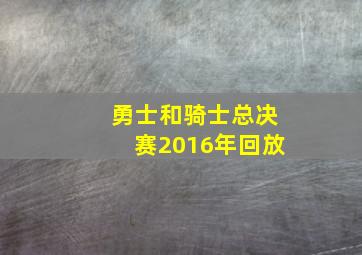 勇士和骑士总决赛2016年回放